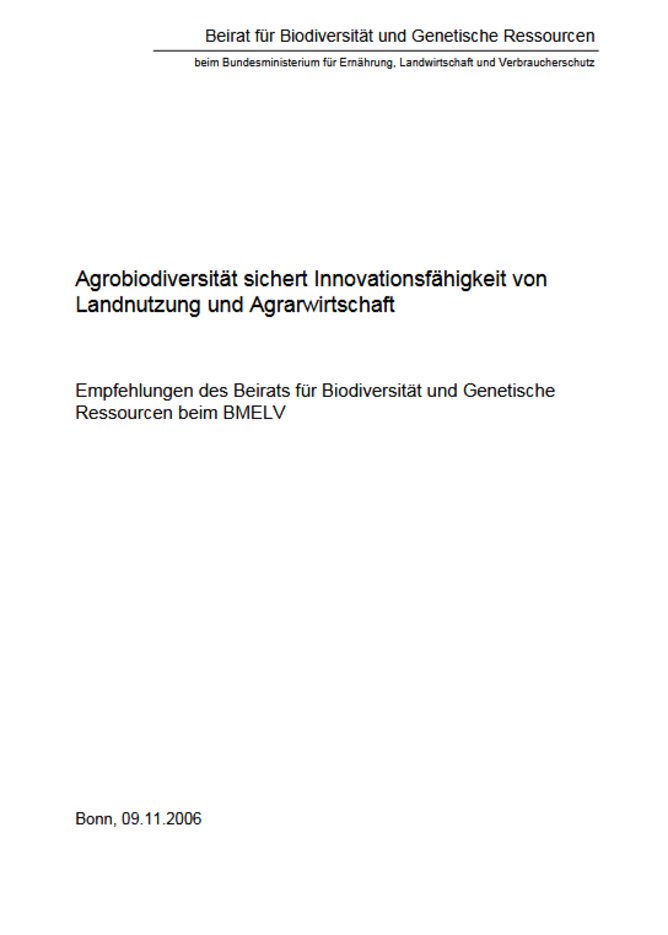 Beirat für Biodiversität und Genetische Ressourcen

beim Bundesministerium für Ernährung, Landwirtschaft und Verbraucherschutz

Agrobiodiversität sichert Innovationsfähigkeit von Landnutzung und Agrarwirtschaft

Empfehlungen des Beirats für Biodiversität und Genetische Ressourcen beim BMELV

Bonn, 09.11.2006